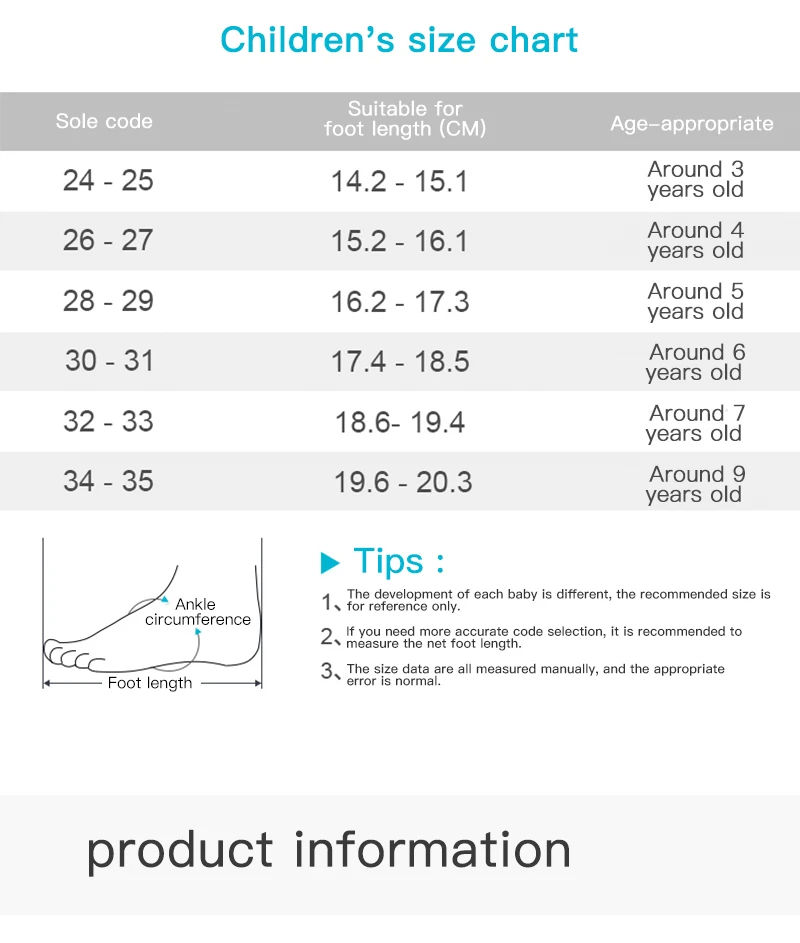 Children's size chart

| Sole code | Suitable for foot length (CM) | Age-appropriate |
|---|---|---|
| 24 - 25 | 14.2 - 15.1 | Around 3 years old |
| 26 - 27 | 15.2 - 16.1 | Around 4 years old |
| 28 - 29 | 16.2 - 17.3 | Around 5 years old |
| 30 - 31 | 17.4 - 18.5 | Around 6 years old |
| 32 - 33 | 18.6- 19.4 | Around 7 years old |
| 34 - 35 | 19.6 - 20.3 | Around 9 years old |

Ankle circumference

Foot length

Tips :

1、The development of each baby is different, the recommended size is for reference only.

2、If you need more accurate code selection, it is recommended to measure the net foot length.

3、The size data are all measured manually, and the appropriate error is normal.

product information